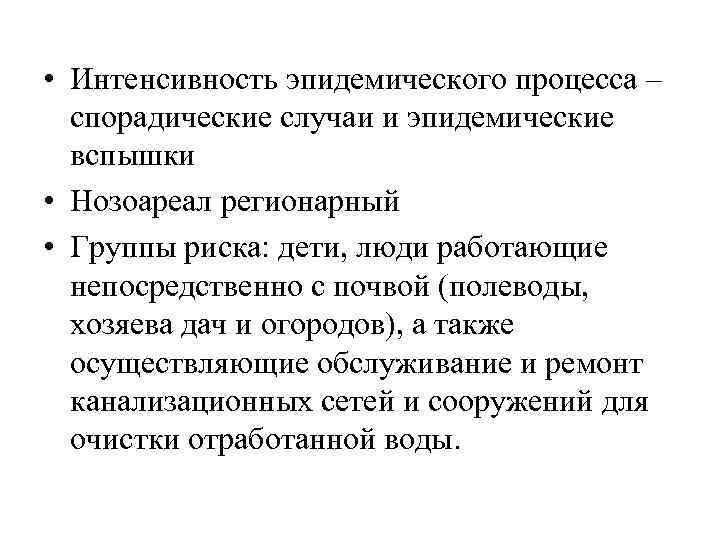 • Интенсивность эпидемического процесса – спорадические случаи и эпидемические вспышки

• Нозоареал регионарный

• Группы риска: дети, люди работающие непосредственно с почвой (полеводы, хозяева дач и огородов), а также осуществляющие обслуживание и ремонт канализационных сетей и сооружений для очистки отработанной воды.